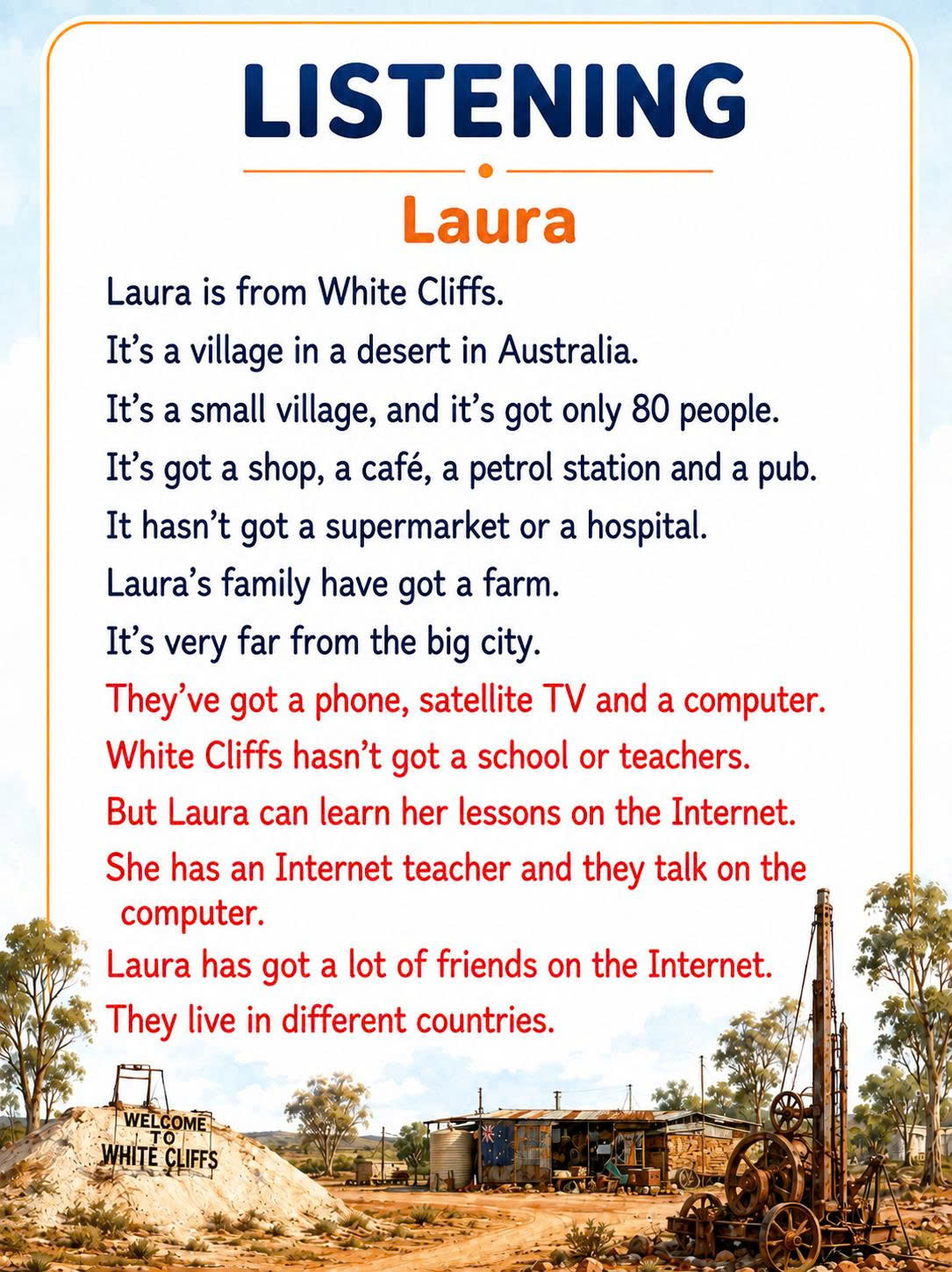 LISTENING

Laura

Laura is from White Cliffs.

It's a village in a desert in Australia.

It's a small village, and it's got only 80 people.

It's got a shop, a café, a petrol station and a pub.

It hasn't got a supermarket or a hospital.

Laura's family have got a farm.

It's very far from the big city.

They've got a phone, satellite TV and a computer.

White Cliffs hasn't got a school or teachers.

But Laura can learn her lessons on the Internet.

She has an Internet teacher and they talk on the computer.

Laura has got a lot of friends on the Internet.

They live in different countries.

WELCOME TO WHITE CLIFFS